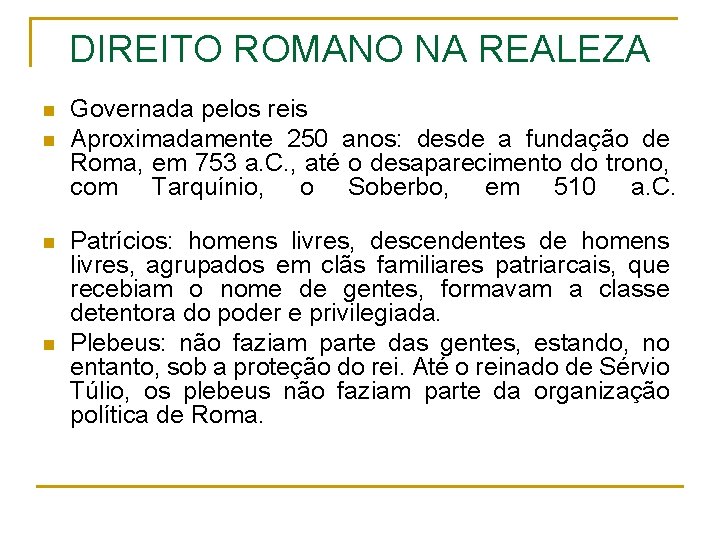 DIREITO ROMANO NA REALEZA

• Governada pelos reis
• Aproximadamente 250 anos: desde a fundação de Roma, em 753 a.C., até o desaparecimento do trono, com Tarquínio, o Soberbo, em 510 a.C.

• Patrícios: homens livres, descendentes de homens livres, agrupados em clãs familiares patriarcais, que recebiam o nome de gentes, formavam a classe detentora do poder e privilegiada.
• Plebeus: não faziam parte das gentes, estando, no entanto, sob a proteção do rei. Até o reinado de Sérvio Túlio, os plebeus não faziam parte da organização política de Roma.